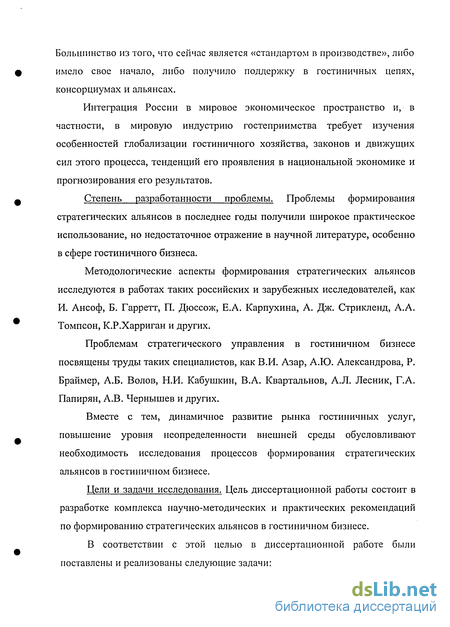 Большинство из того, что сейчас является «стандартом в производстве», либо имело свое начало, либо получило поддержку в гостиничных цепях, консорциумах и альянсах.

Интеграция России в мировое экономическое пространство и, в частности, в мировую индустрию гостеприимства требует изучения особенностей глобализации гостиничного хозяйства, законов и движущих сил этого процесса, тенденций его проявления в национальной экономике и прогнозирования его результатов.

Степень разработанности проблемы. Проблемы формирования стратегических альянсов в последнее годы получили широкое практическое использование, но недостаточное отражение в научной литературе, особенно в сфере гостиничного бизнеса.

Методологические аспекты формирования стратегических альянсов исследуются в работах таких российских и зарубежных исследователей, как И. Ансоф, Б. Гарретт, П. Дюссож, Е.А. Карпухина, А. Дж. Стрикленд, А.А. Томпсон, К.Р.Харриган и других.

Проблемам стратегического управления в гостиничном бизнесе посвящены труды таких специалистов, как В.И. Азар, А.Ю. Александрова, Р. Браймер, А.Б. Волов, Н.И. Кабушкин, В.А. Квартальнов, А.Л. Лесник, Г.А. Папирян, А.В. Чернышев и других.

Вместе с тем, динамичное развитие рынка гостиничных услуг, повышение уровня неопределенности внешней среды обусловливают необходимость исследования процессов формирования стратегических альянсов в гостиничном бизнесе.

Цели и задачи исследования. Цель диссертационной работы состоит в разработке комплекса научно-методических и практических рекомендаций по формированию стратегических альянсов в гостиничном бизнесе.

В соответствии с этой целью в диссертационной работе были поставлены и реализованы следующие задачи:

dsLib.net
библиотека диссертаций